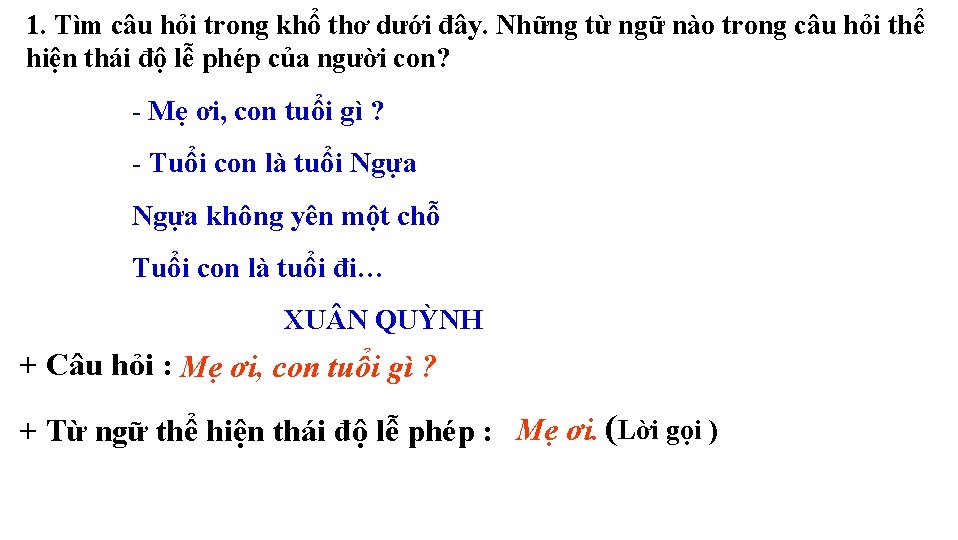 1. Tìm câu hỏi trong khổ thơ dưới đây. Những từ ngữ nào trong câu hỏi thể hiện thái độ lễ phép của người con?

- Mẹ ơi, con tuổi gì ?

- Tuổi con là tuổi Ngựa

Ngựa không yên một chỗ

Tuổi con là tuổi đi…

XUÂN QUỲNH

+ Câu hỏi : Mẹ ơi, con tuổi gì ?

+ Từ ngữ thể hiện thái độ lễ phép : Mẹ ơi. (Lời gọi )